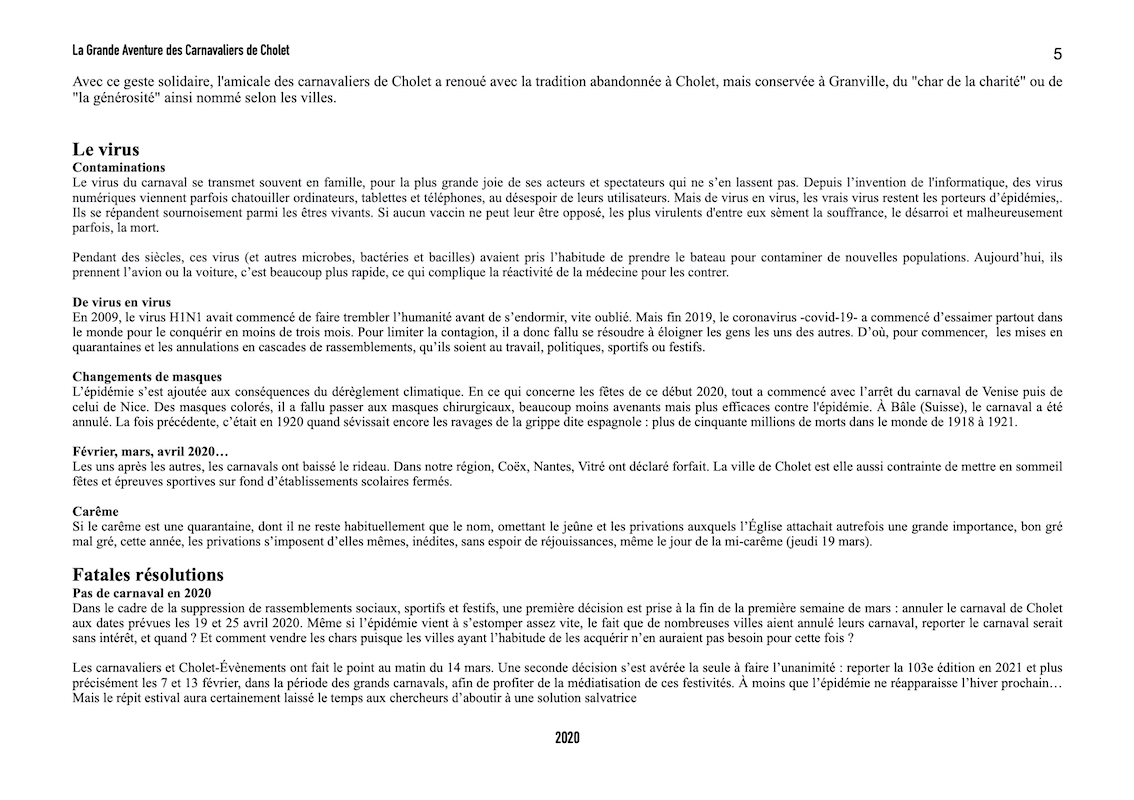 La Grande Aventure des Carnavaliers de Cholet

5

Avec ce geste solidaire, l'amicale des carnavaliers de Cholet a renoué avec la tradition abandonnée à Cholet, mais conservée à Granville, du "char de la charité" ou de "la générosité" ainsi nommé selon les villes.

Le virus
Contaminations
Le virus du carnaval se transmet souvent en famille, pour la plus grande joie de ses acteurs et spectateurs qui ne s'en lassent pas. Depuis l'invention de l'informatique, des virus numériques viennent parfois chatouiller ordinateurs, tablettes et téléphones, au désespoir de leurs utilisateurs. Mais de virus en virus, les vrais virus restent les porteurs d'épidémies,. Ils se répandent sournoisement parmi les êtres vivants. Si aucun vaccin ne peut leur être opposé, les plus virulents d'entre eux sèment la souffrance, le désarroi et malheureusement parfois, la mort.

Pendant des siècles, ces virus (et autres microbes, bactéries et bacilles) avaient pris l'habitude de prendre le bateau pour contaminer de nouvelles populations. Aujourd'hui, ils prennent l'avion ou la voiture, c'est beaucoup plus rapide, ce qui complique la réactivité de la médecine pour les contrer.

De virus en virus
En 2009, le virus H1N1 avait commencé de faire trembler l'humanité avant de s'endormir, vite oublié. Mais fin 2019, le coronavirus -covid-19- a commencé d'essaimer partout dans le monde pour le conquérir en moins de trois mois. Pour limiter la contagion, il a donc fallu se résoudre à éloigner les gens les uns des autres. D'où, pour commencer, les mises en quarantaines et les annulations en cascades de rassemblements, qu'ils soient au travail, politiques, sportifs ou festifs.

Changements de masques
L'épidémie s'est ajoutée aux conséquences du dérèglement climatique. En ce qui concerne les fêtes de ce début 2020, tout a commencé avec l'arrêt du carnaval de Venise puis de celui de Nice. Des masques colorés, il a fallu passer aux masques chirurgicaux, beaucoup moins avenants mais plus efficaces contre l'épidémie. À Bâle (Suisse), le carnaval a été annulé. La fois précédente, c'était en 1920 quand sévissait encore les ravages de la grippe dite espagnole : plus de cinquante millions de morts dans le monde de 1918 à 1921.

Février, mars, avril 2020…
Les uns après les autres, les carnavals ont baissé le rideau. Dans notre région, Coëx, Nantes, Vitré ont déclaré forfait. La ville de Cholet est elle aussi contrainte de mettre en sommeil fêtes et épreuves sportives sur fond d'établissements scolaires fermés.

Carême
Si le carême est une quarantaine, dont il ne reste habituellement que le nom, omettant le jeûne et les privations auxquels l'Église attachait autrefois une grande importance, bon gré mal gré, cette année, les privations s'imposent d'elles mêmes, inédites, sans espoir de réjouissances, même le jour de la mi-carême (jeudi 19 mars).

Fatales résolutions
Pas de carnaval en 2020
Dans le cadre de la suppression de rassemblements sociaux, sportifs et festifs, une première décision est prise à la fin de la première semaine de mars : annuler le carnaval de Cholet aux dates prévues les 19 et 25 avril 2020. Même si l'épidémie vient à s'estomper assez vite, le fait que de nombreuses villes aient annulé leurs carnaval, reporter le carnaval serait sans intérêt, et quand ? Et comment vendre les chars puisque les villes ayant l'habitude de les acquérir n'en auraient pas besoin pour cette fois ?

Les carnavaliers et Cholet-Évènements ont fait le point au matin du 14 mars. Une seconde décision s'est avérée la seule à faire l'unanimité : reporter la 103e édition en 2021 et plus précisément les 7 et 13 février, dans la période des grands carnavals, afin de profiter de la médiatisation de ces festivités. À moins que l'épidémie ne réapparaisse l'hiver prochain… Mais le répit estival aura certainement laissé le temps aux chercheurs d'aboutir à une solution salvatrice

2020